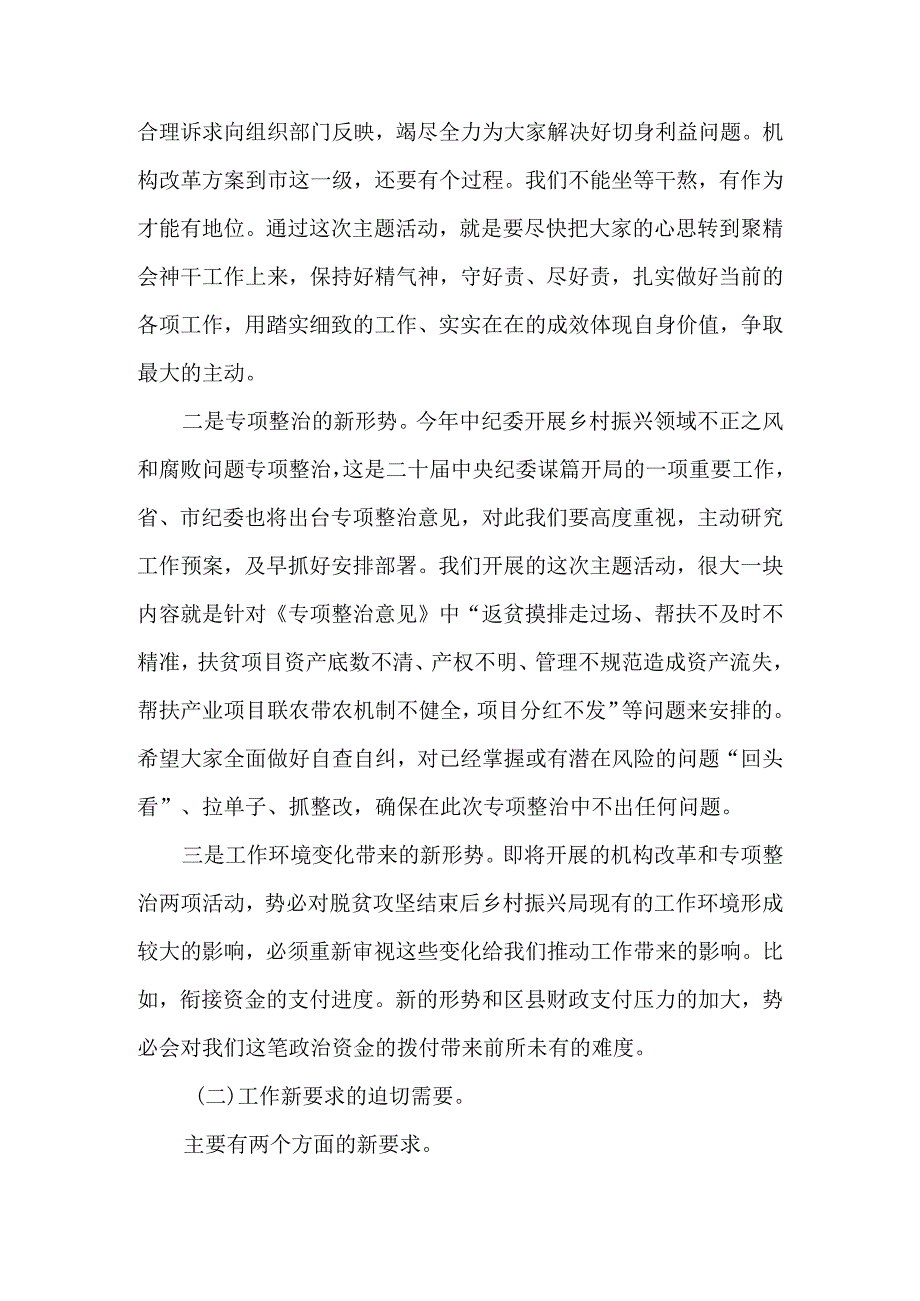 合理诉求向组织部门反映，竭尽全力为大家解决好切身利益问题。机构改革方案到市这一级，还要有个过程。我们不能坐等干熬，有作为才能有地位。通过这次主题活动，就是要尽快把大家的心思转到聚精会神干工作上来，保持好精气神，守好责、尽好责，扎实做好当前的各项工作，用踏实细致的工作、实实在在的成效体现自身价值，争取最大的主动。

二是专项整治的新形势。今年中纪委开展乡村振兴领域不正之风和腐败问题专项整治，这是二十届中央纪委谋篇开局的一项重要工作，省、市纪委也将出台专项整治意见，对此我们要高度重视，主动研究工作预案，及早抓好安排部署。我们开展的这次主题活动，很大一块内容就是针对《专项整治意见》中“返贫摸排走过场、帮扶不及时不精准，扶贫项目资产底数不清、产权不明、管理不规范造成资产流失，帮扶产业项目联农带农机制不健全，项目分红不发”等问题来安排的。希望大家全面做好自查自纠，对已经掌握或有潜在风险的问题“回头看”、拉单子、抓整改，确保在此次专项整治中不出任何问题。

三是工作环境变化带来的新形势。即将开展的机构改革和专项整治两项活动，势必对脱贫攻坚结束后乡村振兴局现有的工作环境形成较大的影响，必须重新审视这些变化给我们推动工作带来的影响。比如，衔接资金的支付进度。新的形势和区县财政支付压力的加大，势必会对我们这笔政治资金的拨付带来前所未有的难度。

(二)工作新要求的迫切需要。

主要有两个方面的新要求。